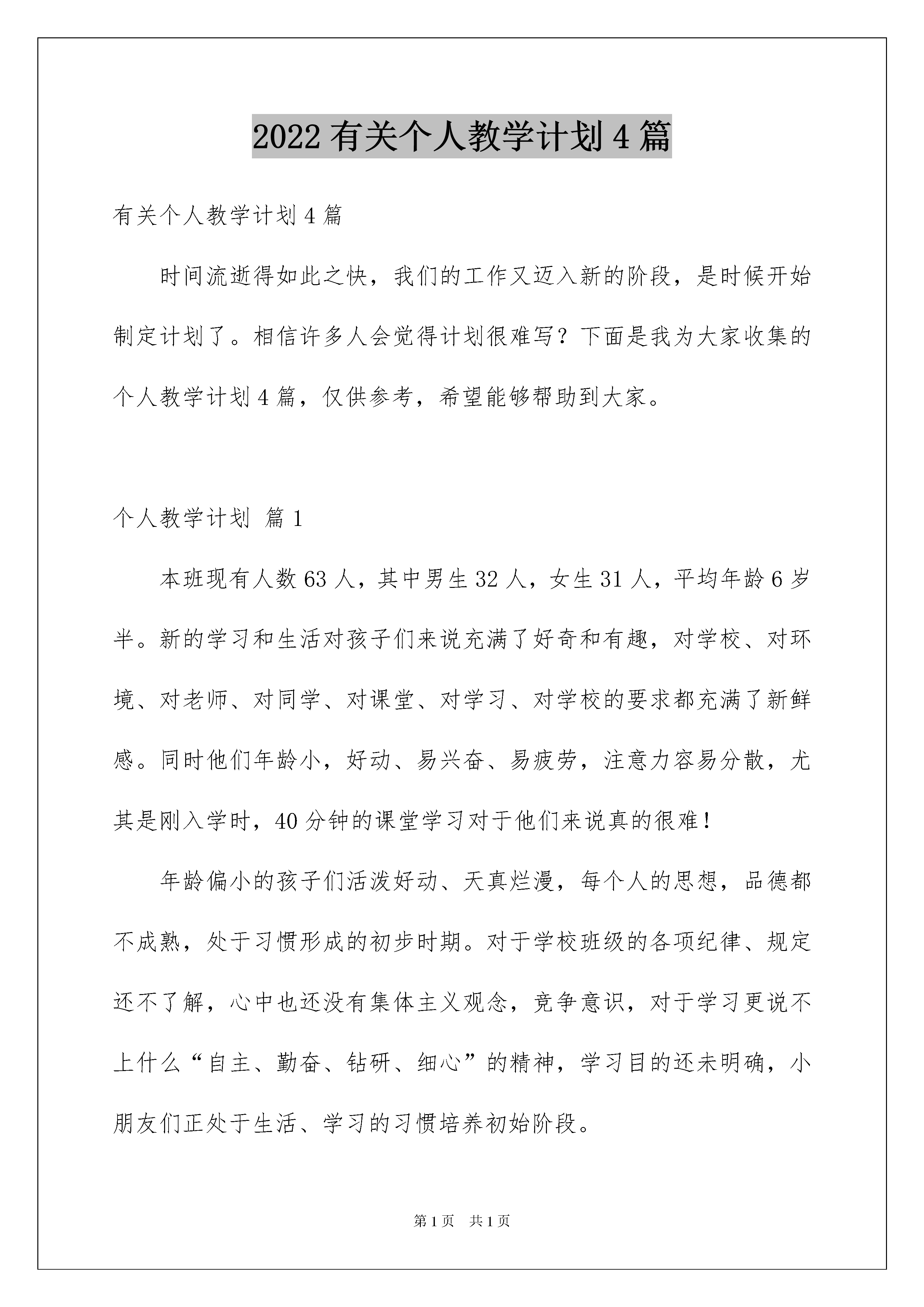 2022有关个人教学计划4篇

有关个人教学计划4篇

时间流逝得如此之快，我们的工作又迈入新的阶段，是时候开始制定计划了。相信许多人会觉得计划很难写？下面是我为大家收集的个人教学计划4篇，仅供参考，希望能够帮助到大家。

个人教学计划 篇1

本班现有人数63人，其中男生32人，女生31人，平均年龄6岁半。新的学习和生活对孩子们来说充满了好奇和有趣，对学校、对环境、对老师、对同学、对课堂、对学习、对学校的要求都充满了新鲜感。同时他们年龄小，好动、易兴奋、易疲劳，注意力容易分散，尤其是刚入学时，40分钟的课堂学习对于他们来说真的很难！

年龄偏小的孩子们活泼好动、天真烂漫，每个人的思想，品德都不成熟，处于习惯形成的初步时期。对于学校班级的各项纪律、规定还不了解，心中也还没有集体主义观念，竞争意识，对于学习更说不上什么“自主、勤奋、钻研、细心”的精神，学习目的还未明确，小朋友们正处于生活、学习的习惯培养初始阶段。

第1页 共1页